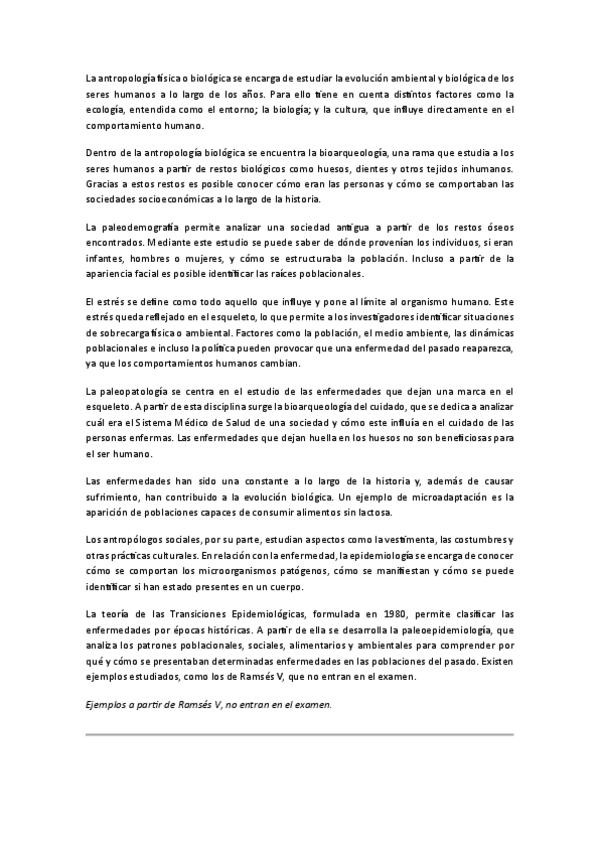 La antropología física o biológica se encarga de estudiar la evolución ambiental y biológica de los seres humanos a lo largo de los años. Para ello tiene en cuenta distintos factores como la ecología, entendida como el entorno; la biología; y la cultura, que influye directamente en el comportamiento humano.

Dentro de la antropología biológica se encuentra la bioarqueología, una rama que estudia a los seres humanos a partir de restos biológicos como huesos, dientes y otros tejidos inhumanos. Gracias a estos restos es posible conocer cómo eran las personas y cómo se comportaban las sociedades socioeconómicas a lo largo de la historia.

La paleodemografía permite analizar una sociedad antigua a partir de los restos óseos encontrados. Mediante este estudio se puede saber de dónde provenían los individuos, si eran infantes, hombres o mujeres, y cómo se estructuraba la población. Incluso a partir de la apariencia facial es posible identificar las raíces poblacionales.

El estrés se define como todo aquello que influye y pone al límite al organismo humano. Este estrés queda reflejado en el esqueleto, lo que permite a los investigadores identificar situaciones de sobrecarga física o ambiental. Factores como la población, el medio ambiente, las dinámicas poblacionales e incluso la política pueden provocar que una enfermedad del pasado reaparezca, ya que los comportamientos humanos cambian.

La paleopatología se centra en el estudio de las enfermedades que dejan una marca en el esqueleto. A partir de esta disciplina surge la bioarqueología del cuidado, que se dedica a analizar cuál era el Sistema Médico de Salud de una sociedad y cómo este influía en el cuidado de las personas enfermas. Las enfermedades que dejan huella en los huesos no son beneficiosas para el ser humano.

Las enfermedades han sido una constante a lo largo de la historia y, además de causar sufrimiento, han contribuido a la evolución biológica. Un ejemplo de microadaptación es la aparición de poblaciones capaces de consumir alimentos sin lactosa.

Los antropólogos sociales, por su parte, estudian aspectos como la vestimenta, las costumbres y otras prácticas culturales. En relación con la enfermedad, la epidemiología se encarga de conocer cómo se comportan los microorganismos patógenos, cómo se manifiestan y cómo se puede identificar si han estado presentes en un cuerpo.

La teoría de las Transiciones Epidemiológicas, formulada en 1980, permite clasificar las enfermedades por épocas históricas. A partir de ella se desarrolla la paleoepidemiología, que analiza los patrones poblacionales, sociales, alimentarios y ambientales para comprender por qué y cómo se presentaban determinadas enfermedades en las poblaciones del pasado. Existen ejemplos estudiados, como los de Ramsés V, que no entran en el examen.

Ejemplos a partir de Ramsés V, no entran en el examen.